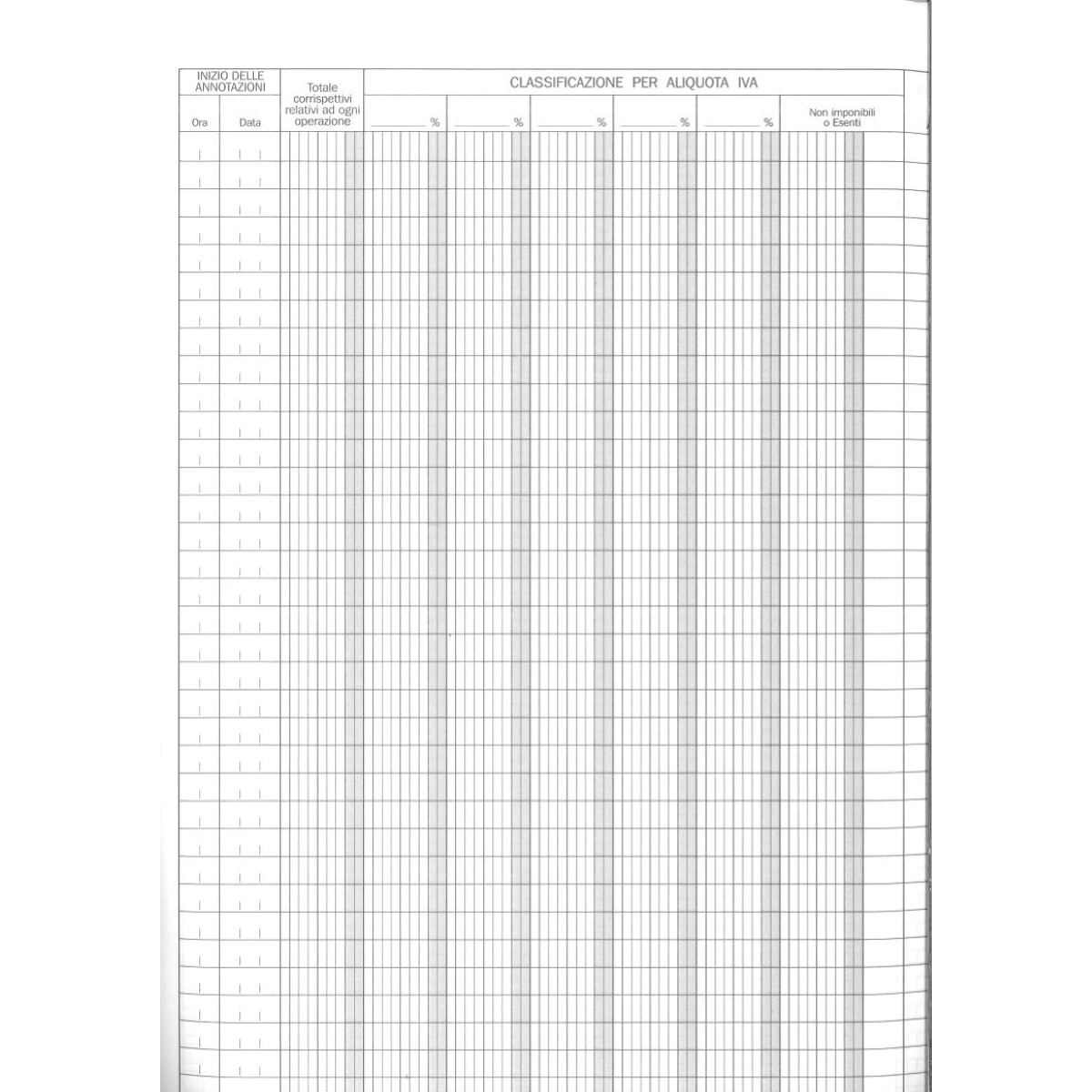 | INIZIO DELLE ANNOTAZIONI | | Totale corrispettivi relativi ad ogni operazione | CLASSIFICAZIONE PER ALIQUOTA IVA | | | | | |
|---|---|---|---|---|---|---|---|---|
| Ora | Data | | ______ % | ______ % | ______ % | ______ % | ______ % | Non imponibili o Esenti |